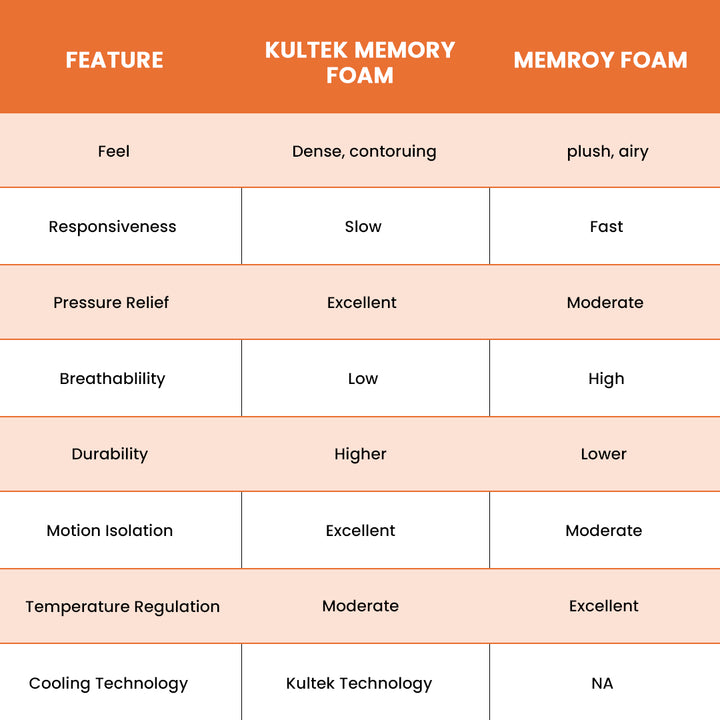 | FEATURE | KULTEK MEMORY FOAM | MEMROY FOAM |
|---|---|---|
| Feel | Dense, contoruing | plush, airy |
| Responsiveness | Slow | Fast |
| Pressure Relief | Excellent | Moderate |
| Breathablility | Low | High |
| Durability | Higher | Lower |
| Motion Isolation | Excellent | Moderate |
| Temperature Regulation | Moderate | Excellent |
| Cooling Technology | Kultek Technology | NA |